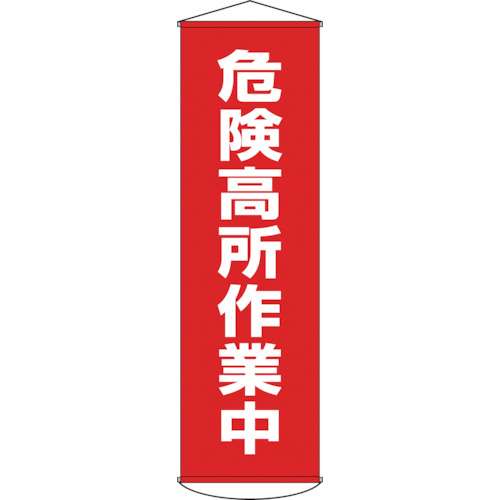 危険高所作業中